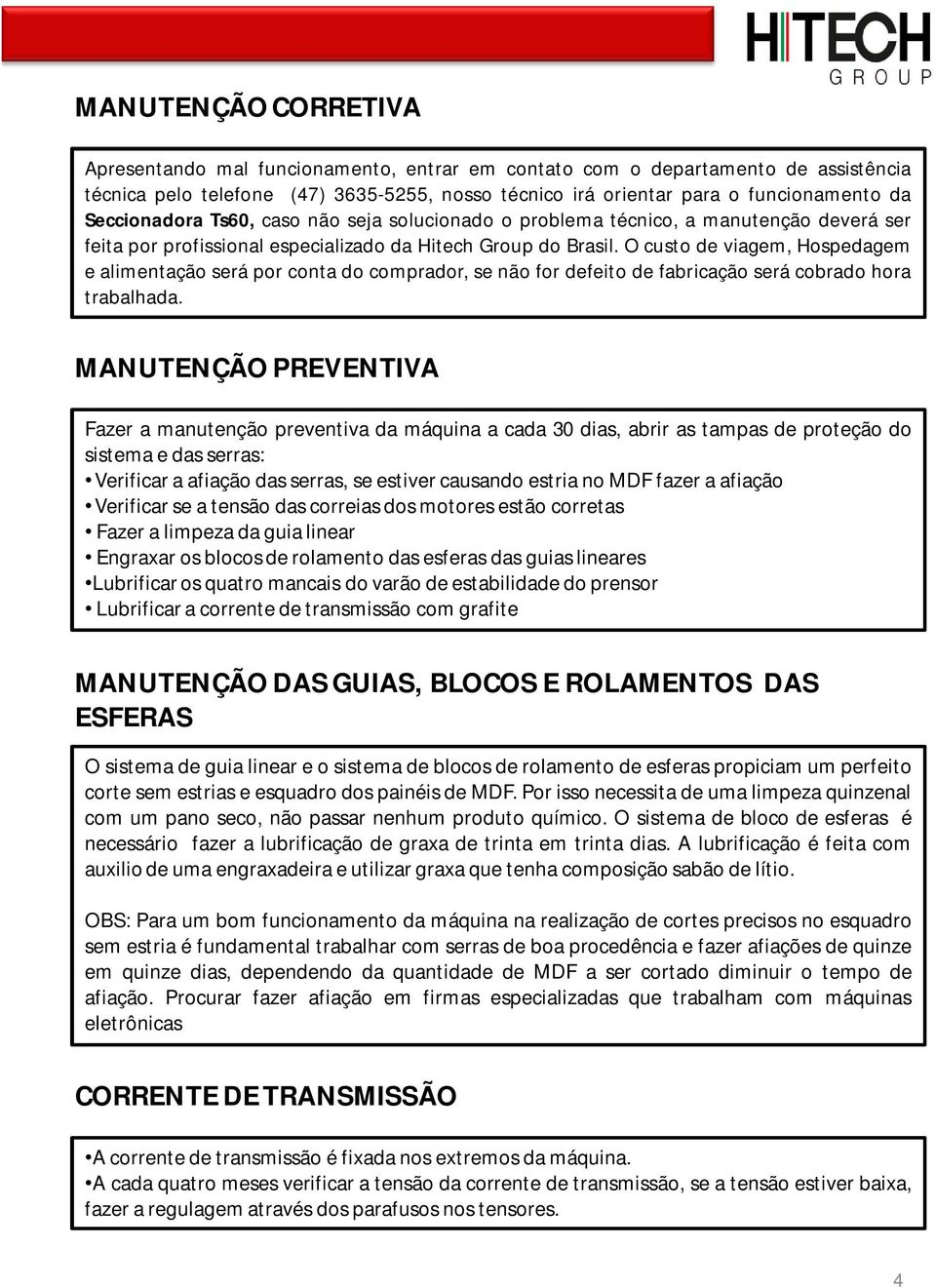 HITECH
GROUP

MANUTENÇÃO CORRETIVA

Apresentando mal funcionamento, entrar em contato com o departamento de assistência técnica pelo telefone (47) 3635-5255, nosso técnico irá orientar para o funcionamento da Seccionadora Ts60, caso não seja solucionado o problema técnico, a manutenção deverá ser feita por profissional especializado da Hitech Group do Brasil. O custo de viagem, Hospedagem e alimentação será por conta do comprador, se não for defeito de fabricação será cobrado hora trabalhada.

MANUTENÇÃO PREVENTIVA

Fazer a manutenção preventiva da máquina a cada 30 dias, abrir as tampas de proteção do sistema e das serras:
• Verificar a afiação das serras, se estiver causando estria no MDF fazer a afiação
• Verificar se a tensão das correias dos motores estão corretas
• Fazer a limpeza da guia linear
• Engraxar os blocos de rolamento das esferas das guias lineares
•Lubrificar os quatro mancais do varão de estabilidade do prensor
• Lubrificar a corrente de transmissão com grafite

MANUTENÇÃO DAS GUIAS, BLOCOS E ROLAMENTOS DAS ESFERAS

O sistema de guia linear e o sistema de blocos de rolamento de esferas propiciam um perfeito corte sem estrias e esquadro dos painéis de MDF. Por isso necessita de uma limpeza quinzenal com um pano seco, não passar nenhum produto químico. O sistema de bloco de esferas é necessário fazer a lubrificação de graxa de trinta em trinta dias. A lubrificação é feita com auxilio de uma engraxadeira e utilizar graxa que tenha composição sabão de lítio.

OBS: Para um bom funcionamento da máquina na realização de cortes precisos no esquadro sem estria é fundamental trabalhar com serras de boa procedência e fazer afiações de quinze em quinze dias, dependendo da quantidade de MDF a ser cortado diminuir o tempo de afiação. Procurar fazer afiação em firmas especializadas que trabalham com máquinas eletrônicas

CORRENTE DE TRANSMISSÃO

•A corrente de transmissão é fixada nos extremos da máquina.
•A cada quatro meses verificar a tensão da corrente de transmissão, se a tensão estiver baixa, fazer a regulagem através dos parafusos nos tensores.

4